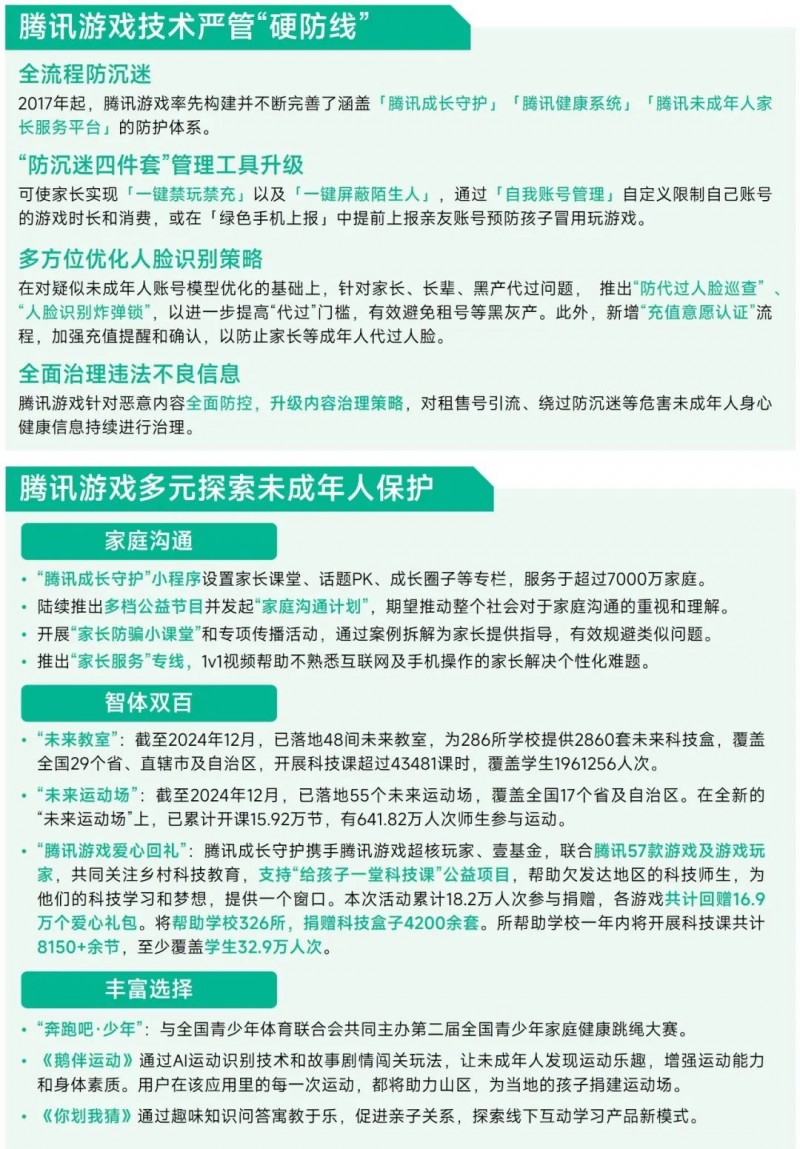 腾讯游戏技术严管“硬防线”

全流程防沉迷

2017年起，腾讯游戏率先构建并不断完善了涵盖「腾讯成长守护」「腾讯健康系统」「腾讯未成年人家长服务平台」的防护体系。

“防沉迷四件套”管理工具升级

可使家长实现「一键禁玩禁充」以及「一键屏蔽陌生人」，通过「自我账号管理」自定义限制自己账号的游戏时长和消费，或在「绿色手机上报」中提前上报亲友账号预防孩子冒用玩游戏。

多方位优化人脸识别策略

在对疑似未成年人账号模型优化的基础上，针对家长、长辈、黑产代过问题，推出“防代过人脸巡查”、“人脸识别炸弹锁”，以进一步提高“代过”门槛，有效避免租号等黑灰产。此外，新增“充值意愿认证”流程，加强充值提醒和确认，以防止家长等成年人代过人脸。

全面治理违法不良信息

腾讯游戏针对恶意内容全面防控，升级内容治理策略，对租售号引流、绕过防沉迷等危害未成年人身心健康信息持续进行治理。

腾讯游戏多元探索未成年人保护

家庭沟通

• “腾讯成长守护”小程序设置家长课堂、话题PK、成长圈子等专栏，服务于超过7000万家庭。
• 陆续推出多档公益节目并发起“家庭沟通计划”，期望推动整个社会对于家庭沟通的重视和理解。
• 开展“家长防骗小课堂”和专项传播活动，通过案例拆解为家长提供指导，有效规避类似问题。
• 推出“家长服务”专线，1v1视频帮助不熟悉互联网及手机操作的家长解决个性化难题。

智体双百

• “未来教室”：截至2024年12月，已落地48间未来教室，为286所学校提供2860套未来科技盒，覆盖全国29个省、直辖市及自治区，开展科技课超过43481课时，覆盖学生1961256人次。
• “未来运动场”：截至2024年12月，已落地55个未来运动场，覆盖全国17个省及自治区。在全新的“未来运动场”上，已累计开课15.92万节，有641.82万人次师生参与运动。
• “腾讯游戏爱心回礼”：腾讯成长守护携手腾讯游戏超核玩家、壹基金，联合腾讯57款游戏及游戏玩家，共同关注乡村科技教育，支持“给孩子一堂科技课”公益项目，帮助欠发达地区的科技师生，为他们的科技学习和梦想，提供一个窗口。本次活动累计18.2万人次参与捐赠，各游戏共计回赠16.9万个爱心礼包。将帮助学校326所，捐赠科技盒子4200余套。所帮助学校一年内将开展科技课共计8150+余节，至少覆盖学生32.9万人次。

丰富选择

• “奔跑吧·少年”：与全国青少年体育联合会共同主办第二届全国青少年家庭健康跳绳大赛。
• 《鹅伴运动》通过AI运动识别技术和故事剧情闯关玩法，让未成年人发现运动乐趣，增强运动能力和身体素质。用户在该应用里的每一次运动，都将助力山区，为当地的孩子捐建运动场。
• 《你划我猜》通过趣味知识问答寓教于乐，促进亲子关系，探索线下互动学习产品新模式。